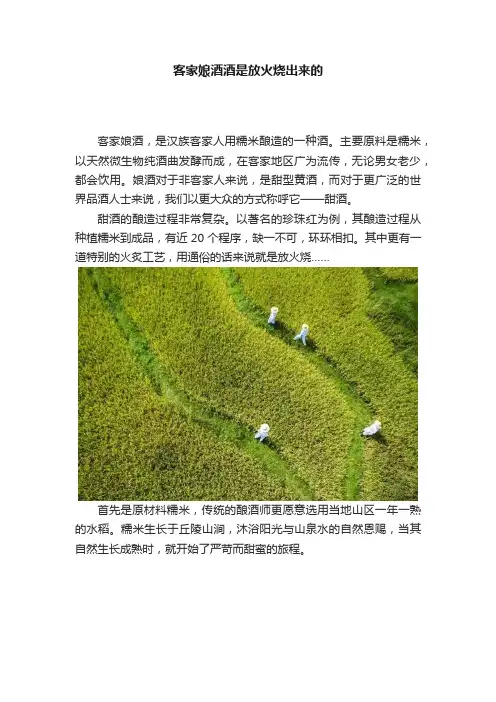 客家娘酒酒是放火烧出来的

客家娘酒，是汉族客家人用糯米酿造的一种酒。主要原料是糯米，以天然微生物纯酒曲发酵而成，在客家地区广为流传，无论男女老少，都会饮用。娘酒对于非客家人来说，是甜型黄酒，而对于更广泛的世界品酒人士来说，我们以更大众的方式称呼它——甜酒。

甜酒的酿造过程非常复杂。以著名的珍珠红为例，其酿造过程从种植糯米到成品，有近20个程序，缺一不可，环环相扣。其中更有一道特别的火炙工艺，用通俗的话来说就是放火烧……

首先是原材料糯米，传统的酿酒师更愿意选用当地山区一年一熟的水稻。糯米生长于丘陵山涧，沐浴阳光与山泉水的自然恩赐，当其自然生长成熟时，就开始了严苛而甜蜜的旅程。